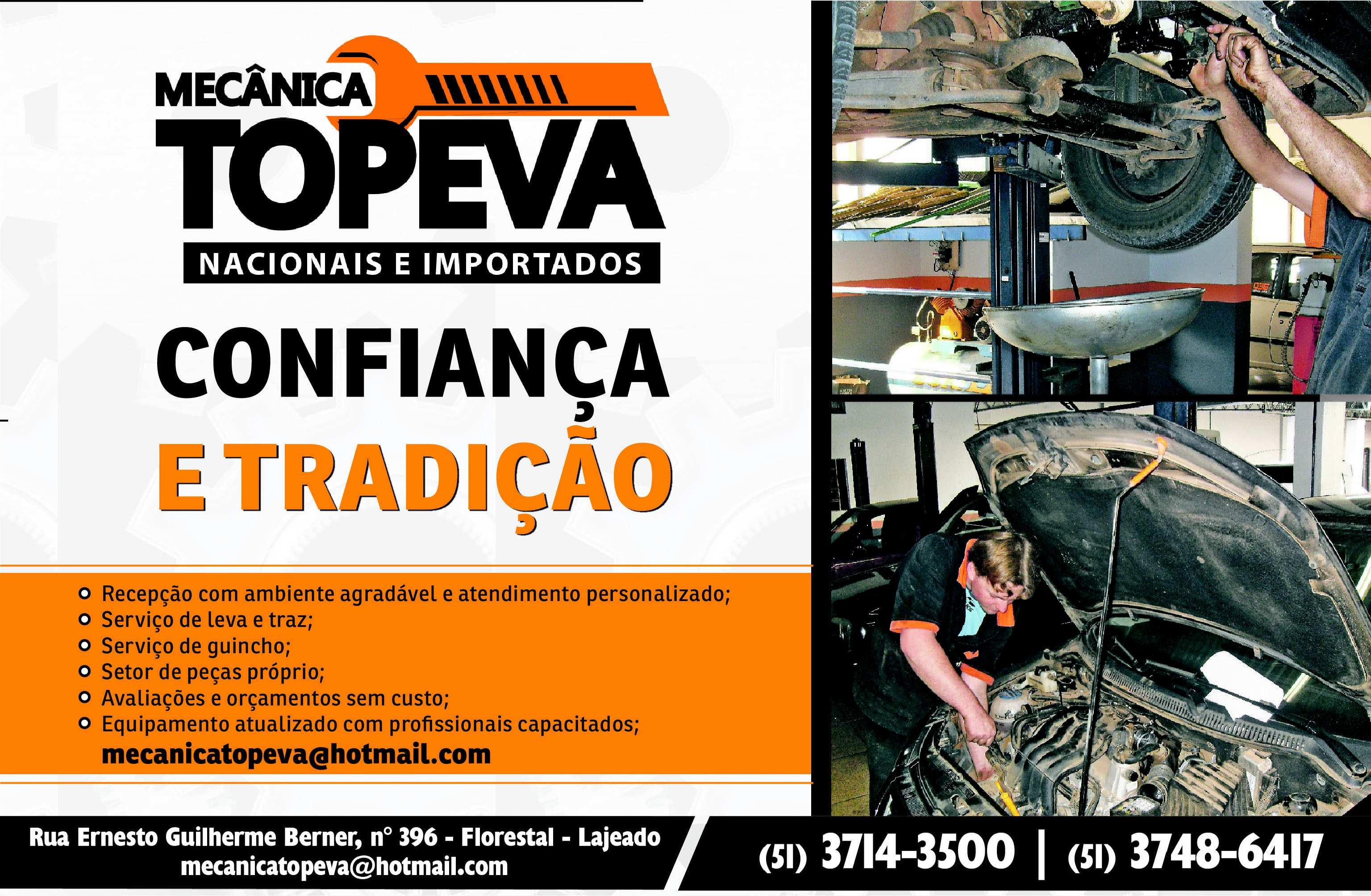 MECÂNICA
TOPEVA
NACIONAIS E IMPORTADOS

CONFIANÇA
E TRADIÇÃO

• Recepção com ambiente agradável e atendimento personalizado;
• Serviço de leva e traz;
• Serviço de guincho;
• Setor de peças próprio;
• Avaliações e orçamentos sem custo;
• Equipamento atualizado com profissionais capacitados;
mecanicatopeva@hotmail.com

Rua Ernesto Guilherme Berner, n° 396 - Florestal - Lajeado
mecanicatopeva@hotmail.com

(51) 3714-3500 | (51) 3748-6417